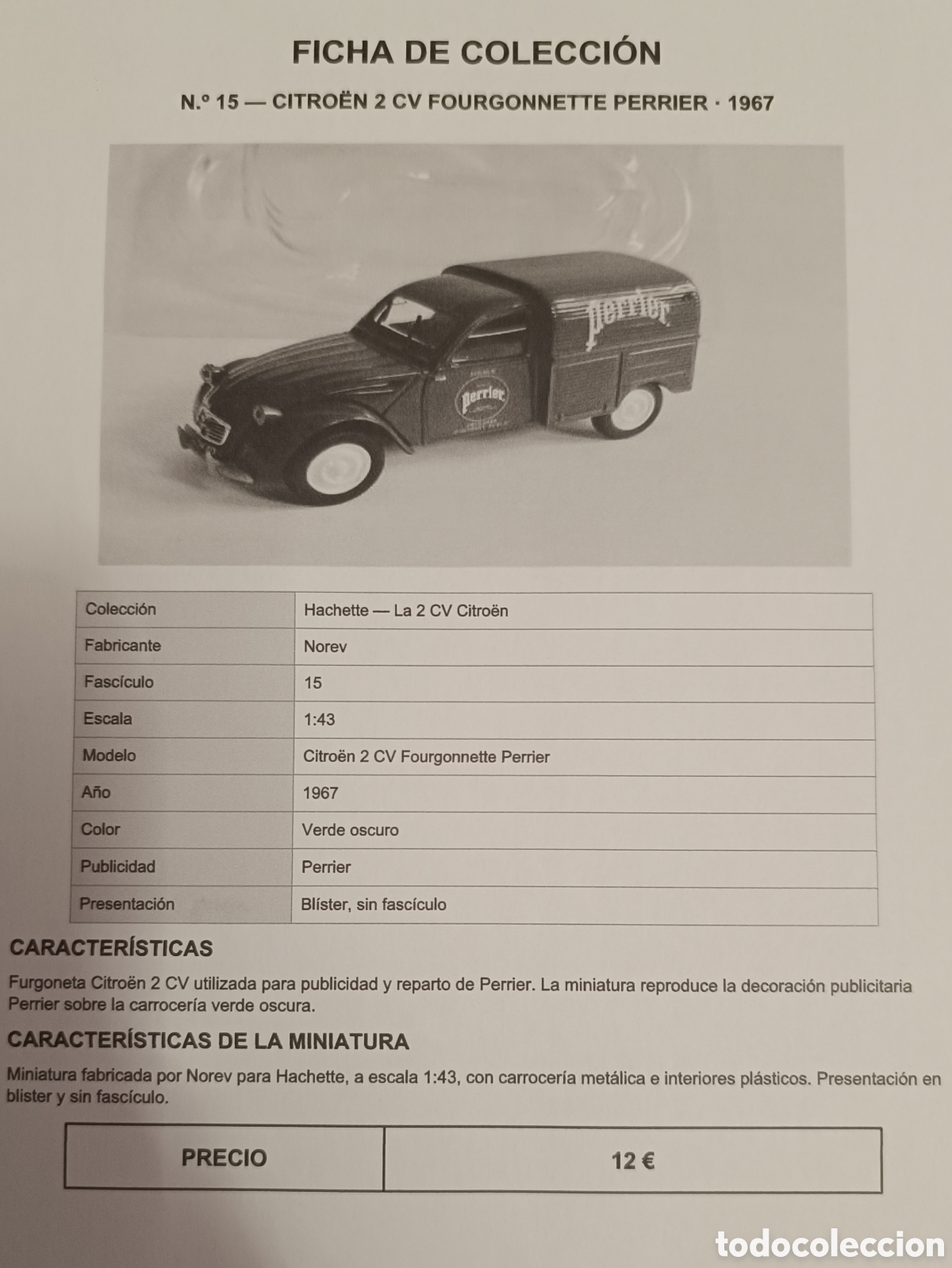 FICHA DE COLECCIÓN

N.º 15 — CITROËN 2 CV FOURGONNETTE PERRIER · 1967

Perrier

Perrier

| Colección | Hachette — La 2 CV Citroën |
|---|---|
| Fabricante | Norev |
| Fascículo | 15 |
| Escala | 1:43 |
| Modelo | Citroën 2 CV Fourgonnette Perrier |
| Año | 1967 |
| Color | Verde oscuro |
| Publicidad | Perrier |
| Presentación | Blíster, sin fascículo |

CARACTERÍSTICAS

Furgoneta Citroën 2 CV utilizada para publicidad y reparto de Perrier. La miniatura reproduce la decoración publicitaria Perrier sobre la carrocería verde oscura.

CARACTERÍSTICAS DE LA MINIATURA

Miniatura fabricada por Norev para Hachette, a escala 1:43, con carrocería metálica e interiores plásticos. Presentación en blister y sin fascículo.

| PRECIO | 12 € |
|---|---|

todocoleccion